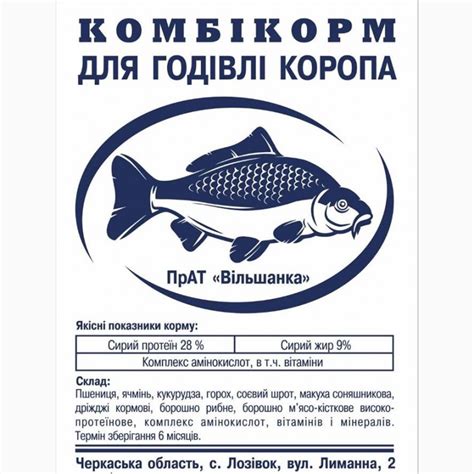 КОМБІКОРМ
ДЛЯ ГОДІВЛІ КОРОПА

ПрАТ «Вільшанка»

Якісні показники корму:

| Сирий протеїн 28 % | Сирий жир 9% |
|---|---|
| Комплекс амінокислот, в т.ч. вітаміни | |

Склад:
Пшениця, ячмінь, кукурудза, горох, соєвий шрот, макуха соняшникова, дріжджі кормові, борошно рибне, борошно м'ясо-кісткове високопротеїнове, комплекс амінокислот, вітамінів і мінералів. Термін зберігання 6 місяців.

Черкаська область, с. Лозівок, вул. Лиманна, 2